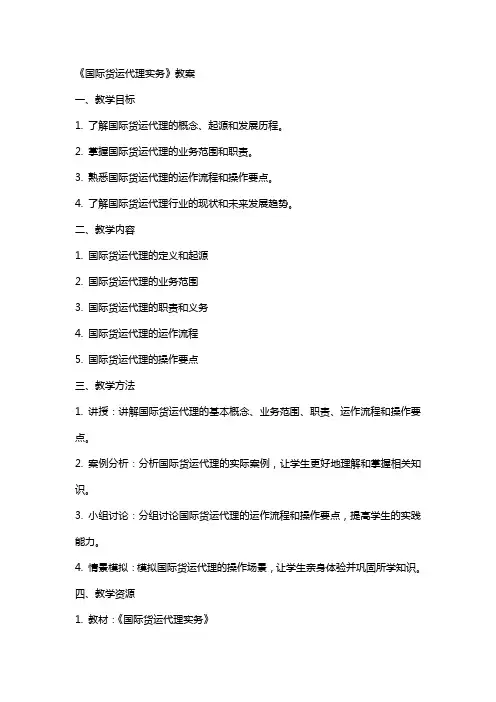 《国际货运代理实务》教案

一、教学目标

1. 了解国际货运代理的概念、起源和发展历程。

2. 掌握国际货运代理的业务范围和职责。

3. 熟悉国际货运代理的运作流程和操作要点。

4. 了解国际货运代理行业的现状和未来发展趋势。

二、教学内容

1. 国际货运代理的定义和起源

2. 国际货运代理的业务范围

3. 国际货运代理的职责和义务

4. 国际货运代理的运作流程

5. 国际货运代理的操作要点

三、教学方法

1. 讲授：讲解国际货运代理的基本概念、业务范围、职责、运作流程和操作要点。

2. 案例分析：分析国际货运代理的实际案例，让学生更好地理解和掌握相关知识。

3. 小组讨论：分组讨论国际货运代理的运作流程和操作要点，提高学生的实践能力。

4. 情景模拟：模拟国际货运代理的操作场景，让学生亲身体验并巩固所学知识。

四、教学资源

1. 教材：《国际货运代理实务》